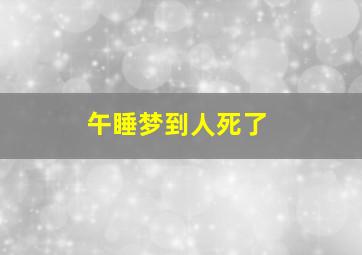 午睡梦到人死了